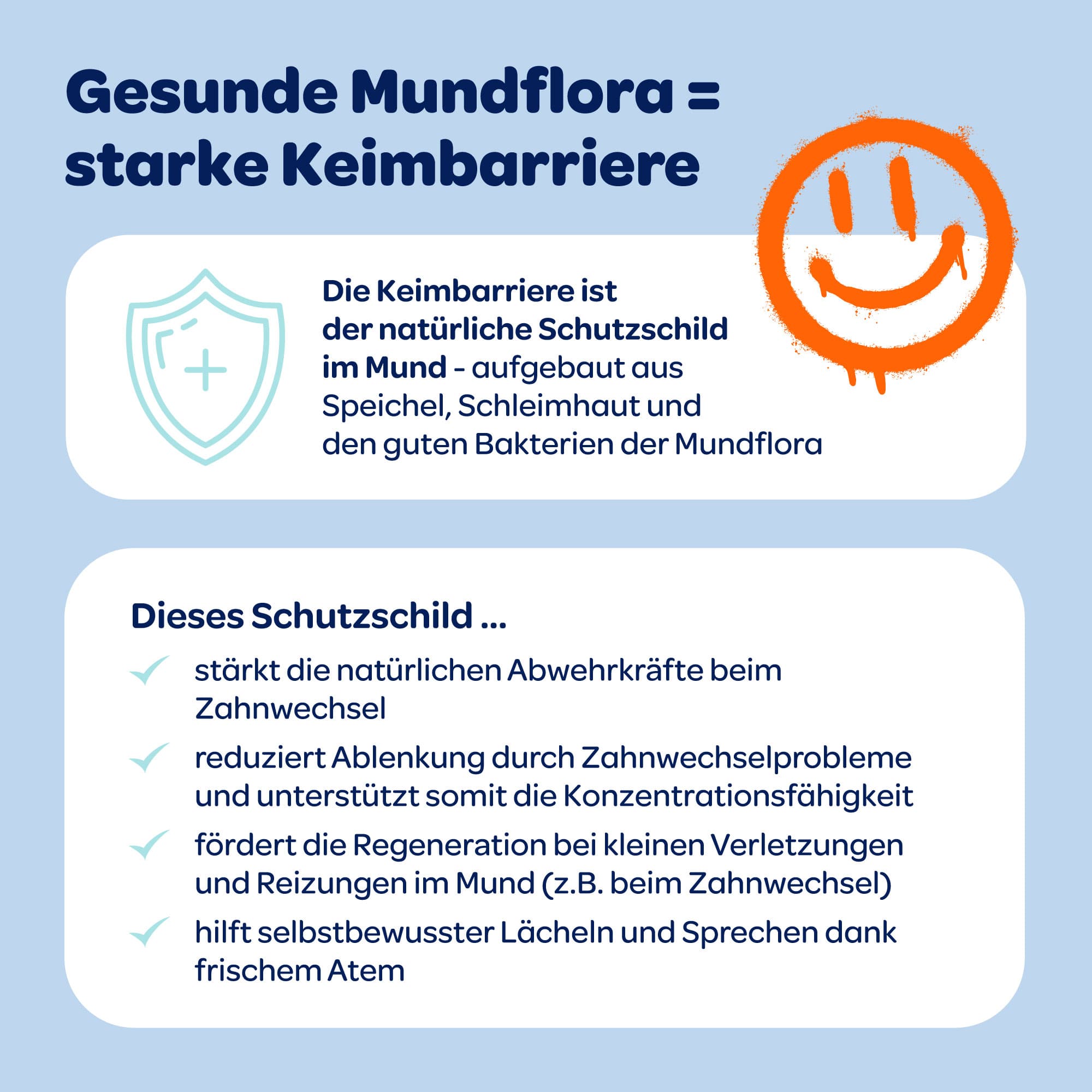 Gesunde Mundflora = starke Keimbarriere

Die Keimbarriere ist der natürliche Schutzschild im Mund - aufgebaut aus Speichel, Schleimhaut und den guten Bakterien der Mundflora

Dieses Schutzschild ...

stärkt die natürlichen Abwehrkräfte beim Zahnwechsel

reduziert Ablenkung durch Zahnwechselprobleme und unterstützt somit die Konzentrationsfähigkeit

fördert die Regeneration bei kleinen Verletzungen und Reizungen im Mund (z.B. beim Zahnwechsel)

hilft selbstbewusster Lächeln und Sprechen dank frischem Atem